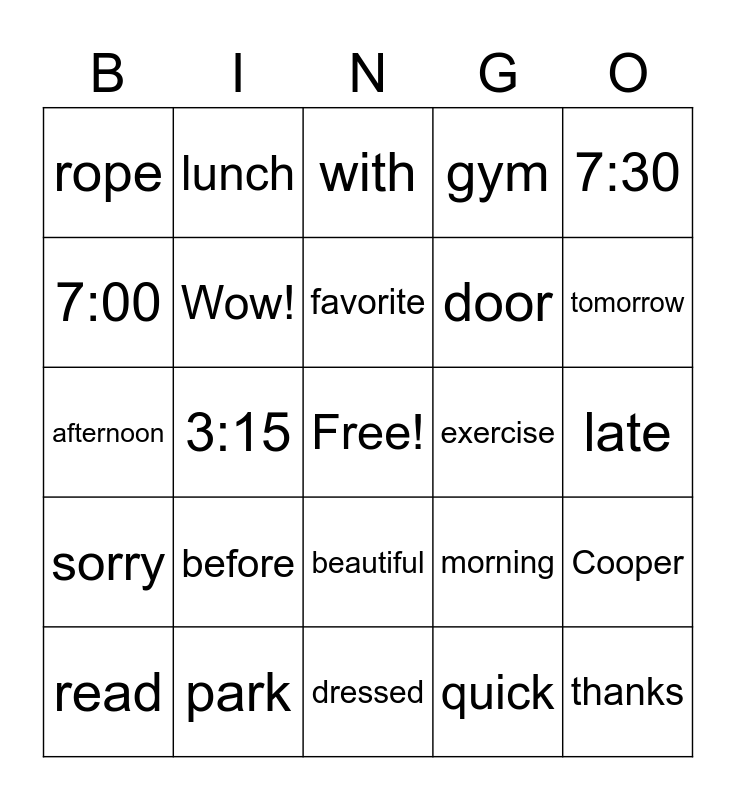 | B | I | N | G | O |
|---|---|---|---|---|
| rope | lunch | with | gym | 7:30 |
| 7:00 | Wow! | favorite | door | tomorrow |
| afternoon | 3:15 | Free! | exercise | late |
| sorry | before | beautiful | morning | Cooper |
| read | park | dressed | quick | thanks |